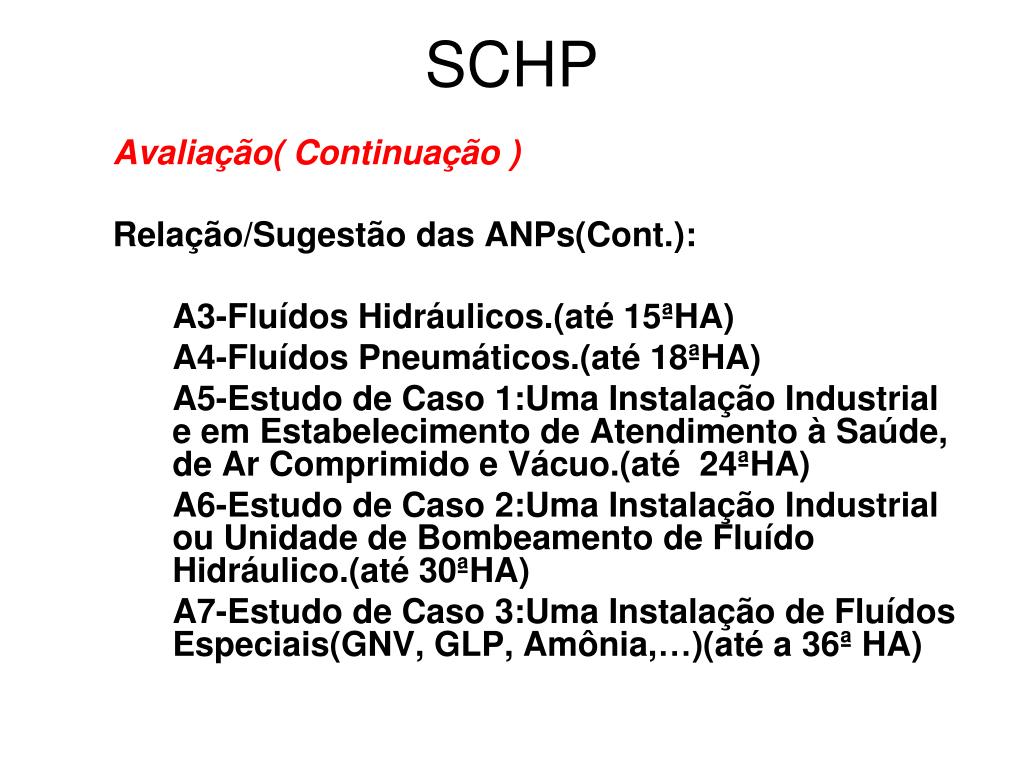 SCHP

Avaliação( Continuação )

Relação/Sugestão das ANPs(Cont.):

A3-Fluídos Hidráulicos.(até 15ªHA)
A4-Fluídos Pneumáticos.(até 18ªHA)
A5-Estudo de Caso 1:Uma Instalação Industrial e em Estabelecimento de Atendimento à Saúde, de Ar Comprimido e Vácuo.(até 24ªHA)
A6-Estudo de Caso 2:Uma Instalação Industrial ou Unidade de Bombeamento de Fluído Hidráulico.(até 30ªHA)
A7-Estudo de Caso 3:Uma Instalação de Fluídos Especiais(GNV, GLP, Amônia,…)(até a 36ª HA)